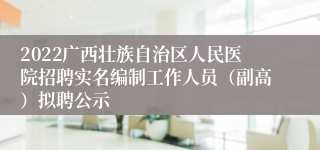 2022广西壮族自治区人民医院招聘实名编制工作人员（副高）拟聘公示